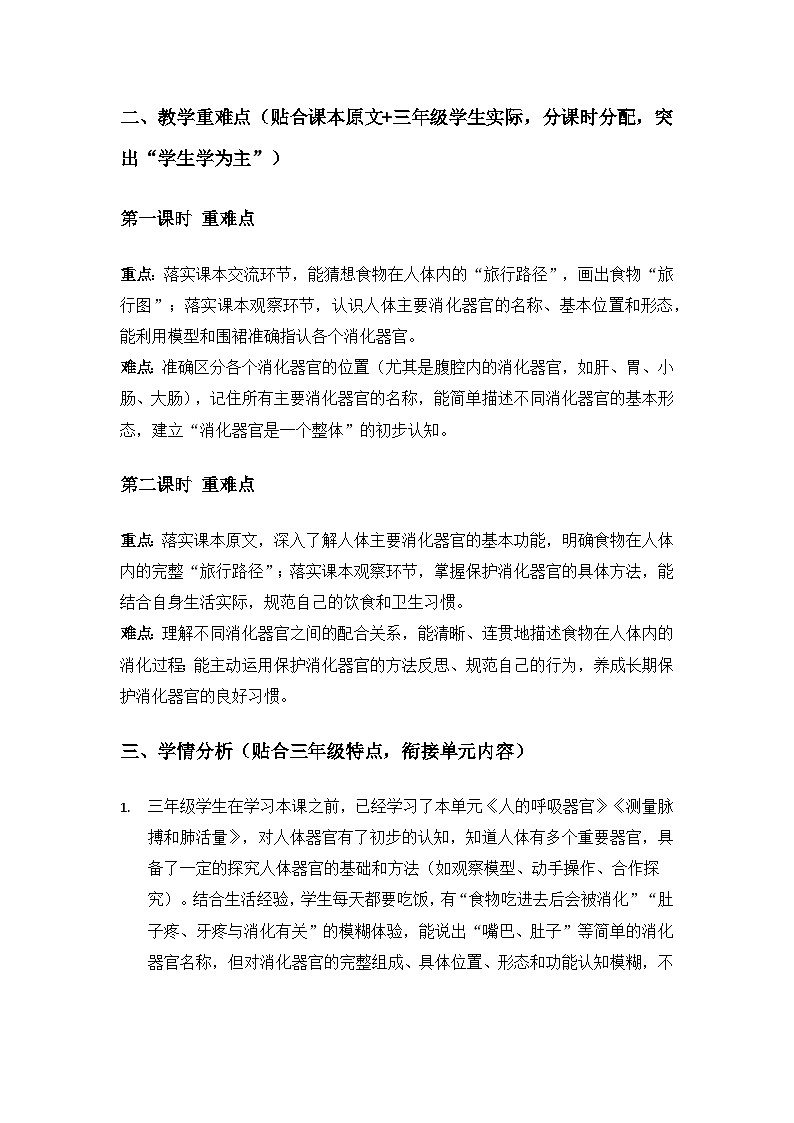 二、教学重难点（贴合课本原文+三年级学生实际，分课时分配，突出“学生学为主”）

第一课时 重难点

重点：落实课本交流环节，能猜想食物在人体内的“旅行路径”，画出食物“旅行图”；落实课本观察环节，认识人体主要消化器官的名称、基本位置和形态，能利用模型和围裙准确指认各个消化器官。
难点：准确区分各个消化器官的位置（尤其是腹腔内的消化器官，如肝、胃、小肠、大肠），记住所有主要消化器官的名称，能简单描述不同消化器官的基本形态，建立“消化器官是一个整体”的初步认知。

第二课时 重难点

重点：落实课本原文，深入了解人体主要消化器官的基本功能，明确食物在人体内的完整“旅行路径”；落实课本观察环节，掌握保护消化器官的具体方法，能结合自身生活实际，规范自己的饮食和卫生习惯。
难点：理解不同消化器官之间的配合关系，能清晰、连贯地描述食物在人体内的消化过程；能主动运用保护消化器官的方法反思、规范自己的行为，养成长期保护消化器官的良好习惯。

三、学情分析（贴合三年级特点，衔接单元内容）

1. 三年级学生在学习本课之前，已经学习了本单元《人的呼吸器官》《测量脉搏和肺活量》，对人体器官有了初步的认知，知道人体有多个重要器官，具备了一定的探究人体器官的基础和方法（如观察模型、动手操作、合作探究）。结合生活经验，学生每天都要吃饭，有“食物吃进去后会被消化”“肚子疼、牙疼与消化有关”的模糊体验，能说出“嘴巴、肚子”等简单的消化器官名称，但对消化器官的完整组成、具体位置、形态和功能认知模糊，不